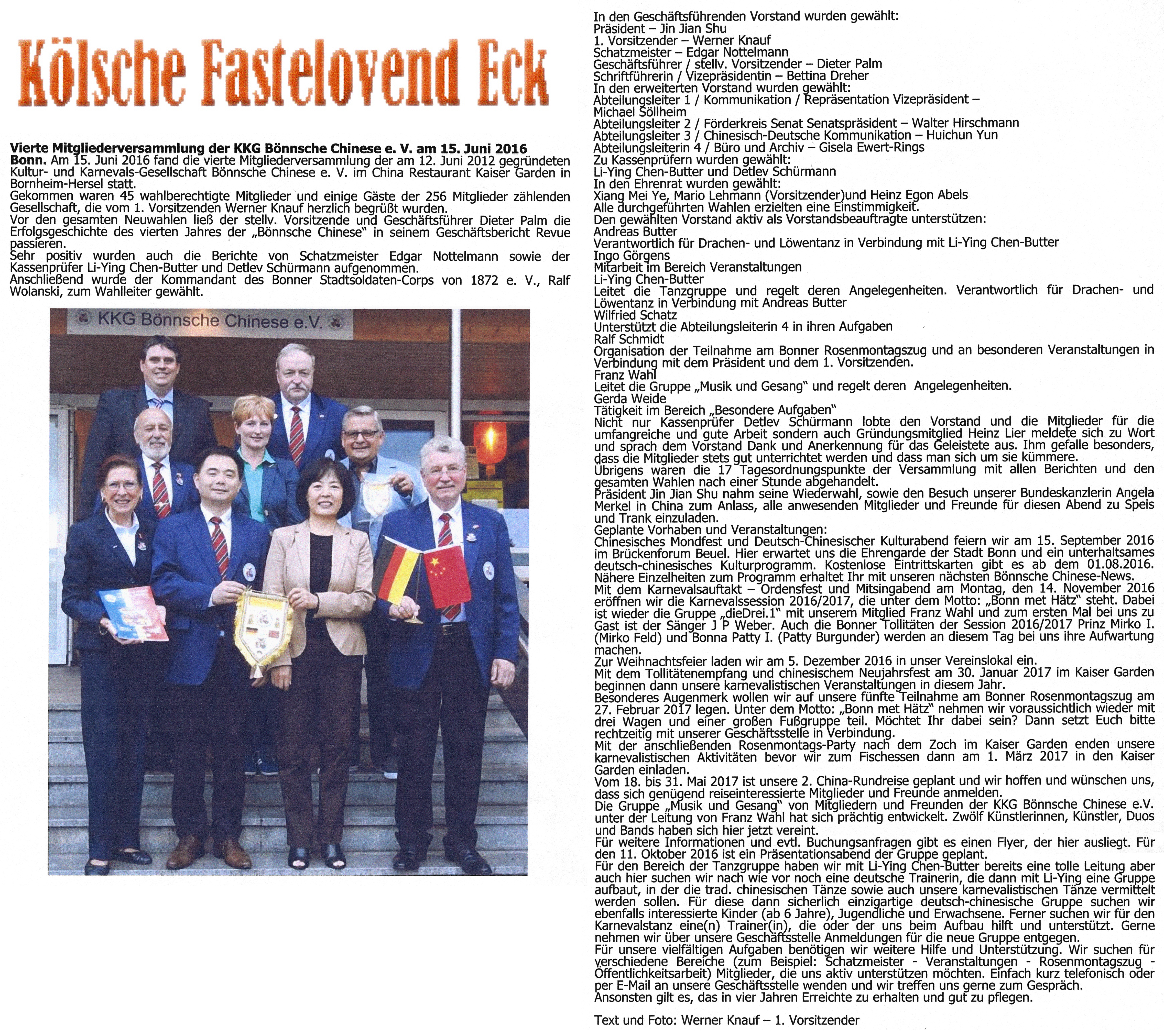 Kölsche Fastelovend Eck

Vierte Mitgliederversammlung der KKG Bönnsche Chinese e. V. am 15. Juni 2016

Bonn. Am 15. Juni 2016 fand die vierte Mitgliederversammlung der am 12. Juni 2012 gegründeten Kultur- und Karnevals-Gesellschaft Bönnsche Chinese e. V. im China Restaurant Kaiser Garden in Bornheim-Hersel statt.
Gekommen waren 45 wahlberechtigte Mitglieder und einige Gäste der 256 Mitglieder zählenden Gesellschaft, die vom 1. Vorsitzenden Werner Knauf herzlich begrüßt wurden.
Vor den gesamten Neuwahlen ließ der stellv. Vorsitzende und Geschäftsführer Dieter Palm die Erfolgsgeschichte des vierten Jahres der „Bönnsche Chinese" in seinem Geschäftsbericht Revue passieren.
Sehr positiv wurden auch die Berichte von Schatzmeister Edgar Nottelmann sowie der Kassenprüfer Li-Ying Chen-Butter und Detlev Schürmann aufgenommen.
Anschließend wurde der Kommandant des Bonner Stadtsoldaten-Corps von 1872 e. V., Ralf Wolanski, zum Wahlleiter gewählt.

KKG Bönnsche Chinese e.V.

In den Geschäftsführenden Vorstand wurden gewählt:
Präsident – Jin Jian Shu
1. Vorsitzender – Werner Knauf
Schatzmeister – Edgar Nottelmann
Geschäftsführer / stellv. Vorsitzender – Dieter Palm
Schriftführerin / Vizepräsidentin – Bettina Dreher
In den erweiterten Vorstand wurden gewählt:
Abteilungsleiter 1 / Kommunikation / Repräsentation Vizepräsident – Michael Söllheim
Abteilungsleiter 2 / Förderkreis Senat Senatspräsident – Walter Hirschmann
Abteilungsleiter 3 / Chinesisch-Deutsche Kommunikation – Huichun Yun
Abteilungsleiterin 4 / Büro und Archiv – Gisela Ewert-Rings
Zu Kassenprüfern wurden gewählt:
Li-Ying Chen-Butter und Detlev Schürmann
In den Ehrenrat wurden gewählt:
Xiang Mei Ye, Mario Lehmann (Vorsitzender)und Heinz Egon Abels
Alle durchgeführten Wahlen erzielten eine Einstimmigkeit.
Den gewählten Vorstand aktiv als Vorstandsbeauftragte unterstützen:
Andreas Butter
Verantwortlich für Drachen- und Löwentanz in Verbindung mit Li-Ying Chen-Butter
Ingo Görgens
Mitarbeit im Bereich Veranstaltungen
Li-Ying Chen-Butter
Leitet die Tanzgruppe und regelt deren Angelegenheiten. Verantwortlich für Drachen- und Löwentanz in Verbindung mit Andreas Butter
Wilfried Schatz
Unterstützt die Abteilungsleiterin 4 in ihren Aufgaben
Ralf Schmidt
Organisation der Teilnahme am Bonner Rosenmontagszug und an besonderen Veranstaltungen in Verbindung mit dem Präsident und dem 1. Vorsitzenden.
Franz Wahl
Leitet die Gruppe „Musik und Gesang" und regelt deren Angelegenheiten.
Gerda Weide
Tätigkeit im Bereich „Besondere Aufgaben"
Nicht nur Kassenprüfer Detlev Schürmann lobte den Vorstand und die Mitglieder für die umfangreiche und gute Arbeit sondern auch Gründungsmitglied Heinz Lier meldete sich zu Wort und sprach dem Vorstand Dank und Anerkennung für das Geleistete aus. Ihm gefalle besonders, dass die Mitglieder stets gut unterrichtet werden und dass man sich um sie kümmere.
Übrigens waren die 17 Tagesordnungspunkte der Versammlung mit allen Berichten und den gesamten Wahlen nach einer Stunde abgehandelt.
Präsident Jin Jian Shu nahm seine Wiederwahl, sowie den Besuch unserer Bundeskanzlerin Angela Merkel in China zum Anlass, alle anwesenden Mitglieder und Freunde für diesen Abend zu Speis und Trank einzuladen.
Geplante Vorhaben und Veranstaltungen:
Chinesisches Mondfest und Deutsch-Chinesischer Kulturabend feiern wir am 15. September 2016 im Brückenforum Beuel. Hier erwartet uns die Ehrengarde der Stadt Bonn und ein unterhaltsames deutsch-chinesisches Kulturprogramm. Kostenlose Eintrittskarten gibt es ab dem 01.08.2016. Nähere Einzelheiten zum Programm erhaltet Ihr mit unseren nächsten Bönnsche Chinese-News.
Mit dem Karnevalsauftakt – Ordensfest und Mitsingabend am Montag, den 14. November 2016 eröffnen wir die Karnevalssession 2016/2017, die unter dem Motto: „Bonn met Hätz" steht. Dabei ist wieder die Gruppe „dieDrei.1" mit unserem Mitglied Franz Wahl und zum ersten Mal bei uns zu Gast ist der Sänger J P Weber. Auch die Bonner Tollitäten der Session 2016/2017 Prinz Mirko I. (Mirko Feld) und Bonna Patty I. (Patty Burgunder) werden an diesem Tag bei uns ihre Aufwartung machen.
Zur Weihnachtsfeier laden wir am 5. Dezember 2016 in unser Vereinslokal ein.
Mit dem Tollitätenempfang und chinesischem Neujahrsfest am 30. Januar 2017 im Kaiser Garden beginnen dann unsere karnevalistischen Veranstaltungen in diesem Jahr.
Besonderes Augenmerk wollen wir auf unsere fünfte Teilnahme am Bonner Rosenmontagszug am 27. Februar 2017 legen. Unter dem Motto: „Bonn met Hätz" nehmen wir voraussichtlich wieder mit drei Wagen und einer großen Fußgruppe teil. Möchtet Ihr dabei sein? Dann setzt Euch bitte rechtzeitig mit unserer Geschäftsstelle in Verbindung.
Mit der anschließenden Rosenmontags-Party nach dem Zoch im Kaiser Garden enden unsere karnevalistischen Aktivitäten bevor wir zum Fischessen dann am 1. März 2017 in den Kaiser Garden einladen.
Vom 18. bis 31. Mai 2017 ist unsere 2. China-Rundreise geplant und wir hoffen und wünschen uns, dass sich genügend reiseinteressierte Mitglieder und Freunde anmelden.
Die Gruppe „Musik und Gesang" von Mitgliedern und Freunden der KKG Bönnsche Chinese e.V. unter der Leitung von Franz Wahl hat sich prächtig entwickelt. Zwölf Künstlerinnen, Künstler, Duos und Bands haben sich hier jetzt vereint.
Für weitere Informationen und evtl. Buchungsanfragen gibt es einen Flyer, der hier ausliegt. Für den 11. Oktober 2016 ist ein Präsentationsabend der Gruppe geplant.
Für den Bereich der Tanzgruppe haben wir mit Li-Ying Chen-Butter bereits eine tolle Leitung aber auch hier suchen wir nach wie vor noch eine deutsche Trainerin, die dann mit Li-Ying eine Gruppe aufbaut, in der die trad. chinesischen Tänze sowie auch unsere karnevalistischen Tänze vermittelt werden sollen. Für diese dann sicherlich einzigartige deutsch-chinesische Gruppe suchen wir ebenfalls interessierte Kinder (ab 6 Jahre), Jugendliche und Erwachsene. Ferner suchen wir für den Karnevalstanz eine(n) Trainer(in), die oder der uns beim Aufbau hilft und unterstützt. Gerne nehmen wir über unsere Geschäftsstelle Anmeldungen für die neue Gruppe entgegen.
Für unsere vielfältigen Aufgaben benötigen wir weitere Hilfe und Unterstützung. Wir suchen für verschiedene Bereiche (zum Beispiel: Schatzmeister - Veranstaltungen - Rosenmontagszug - Öffentlichkeitsarbeit) Mitglieder, die uns aktiv unterstützen möchten. Einfach kurz telefonisch oder per E-Mail an unsere Geschäftsstelle wenden und wir treffen uns gerne zum Gespräch.
Ansonsten gilt es, das in vier Jahren Erreichte zu erhalten und gut zu pflegen.

Text und Foto: Werner Knauf – 1. Vorsitzender